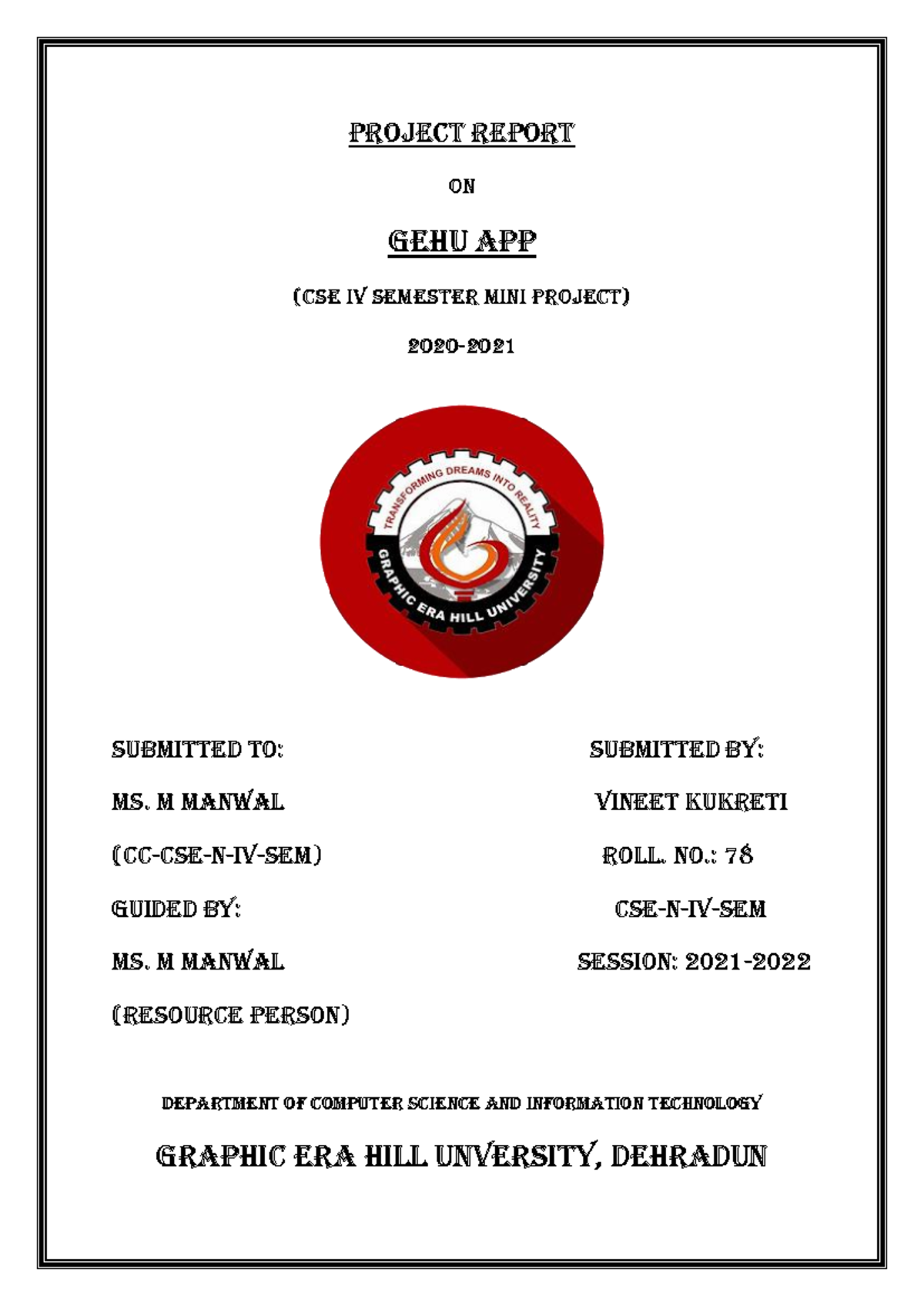 PROJECT REPORT

ON

GEHU APP

(CSE IV SEMESTER MINI PROJECT)

2020-2021

TRANSFORMING DREAMS INTO REALITY

GRAPHIC ERA HILL UNIVERSITY

SUBMITTED TO:

MS. M MANWAL

(CC-CSE-N-IV-SEM)

GUIDED BY:

MS. M MANWAL

(RESOURCE PERSON)

SUBMITTED BY:

VINEET KUKRETI

ROLL. NO.: 78

CSE-N-IV-SEM

SESSION: 2021-2022

DEPARTMENT OF COMPUTER SCIENCE AND INFORMATION TECHNOLOGY

GRAPHIC ERA HILL UNVERSITY, DEHRADUN